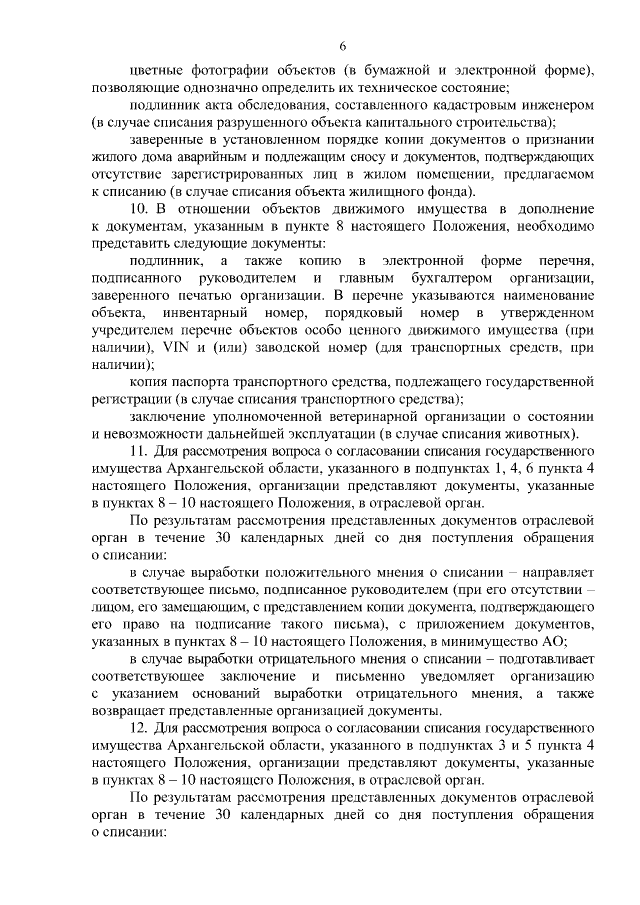 6

цветные фотографии объектов (в бумажной и электронной форме), позволяющие однозначно определить их техническое состояние;

подлинник акта обследования, составленного кадастровым инженером (в случае списания разрушенного объекта капитального строительства);

заверенные в установленном порядке копии документов о признании жилого дома аварийным и подлежащим сносу и документов, подтверждающих отсутствие зарегистрированных лиц в жилом помещении, предлагаемом к списанию (в случае списания объекта жилищного фонда).

10. В отношении объектов движимого имущества в дополнение к документам, указанным в пункте 8 настоящего Положения, необходимо представить следующие документы:

подлинник, а также копию в электронной форме перечня, подписанного руководителем и главным бухгалтером организации, заверенного печатью организации. В перечне указываются наименование объекта, инвентарный номер, порядковый номер в утвержденном учредителем перечне объектов особо ценного движимого имущества (при наличии), VIN и (или) заводской номер (для транспортных средств, при наличии);

копия паспорта транспортного средства, подлежащего государственной регистрации (в случае списания транспортного средства);

заключение уполномоченной ветеринарной организации о состоянии и невозможности дальнейшей эксплуатации (в случае списания животных).

11. Для рассмотрения вопроса о согласовании списания государственного имущества Архангельской области, указанного в подпунктах 1, 4, 6 пункта 4 настоящего Положения, организации представляют документы, указанные в пунктах 8 – 10 настоящего Положения, в отраслевой орган.

По результатам рассмотрения представленных документов отраслевой орган в течение 30 календарных дней со дня поступления обращения о списании:

в случае выработки положительного мнения о списании – направляет соответствующее письмо, подписанное руководителем (при его отсутствии – лицом, его замещающим, с представлением копии документа, подтверждающего его право на подписание такого письма), с приложением документов, указанных в пунктах 8 – 10 настоящего Положения, в минимущество АО;

в случае выработки отрицательного мнения о списании – подготавливает соответствующее заключение и письменно уведомляет организацию с указанием оснований выработки отрицательного мнения, а также возвращает представленные организацией документы.

12. Для рассмотрения вопроса о согласовании списания государственного имущества Архангельской области, указанного в подпунктах 3 и 5 пункта 4 настоящего Положения, организации представляют документы, указанные в пунктах 8 – 10 настоящего Положения, в отраслевой орган.

По результатам рассмотрения представленных документов отраслевой орган в течение 30 календарных дней со дня поступления обращения о списании: